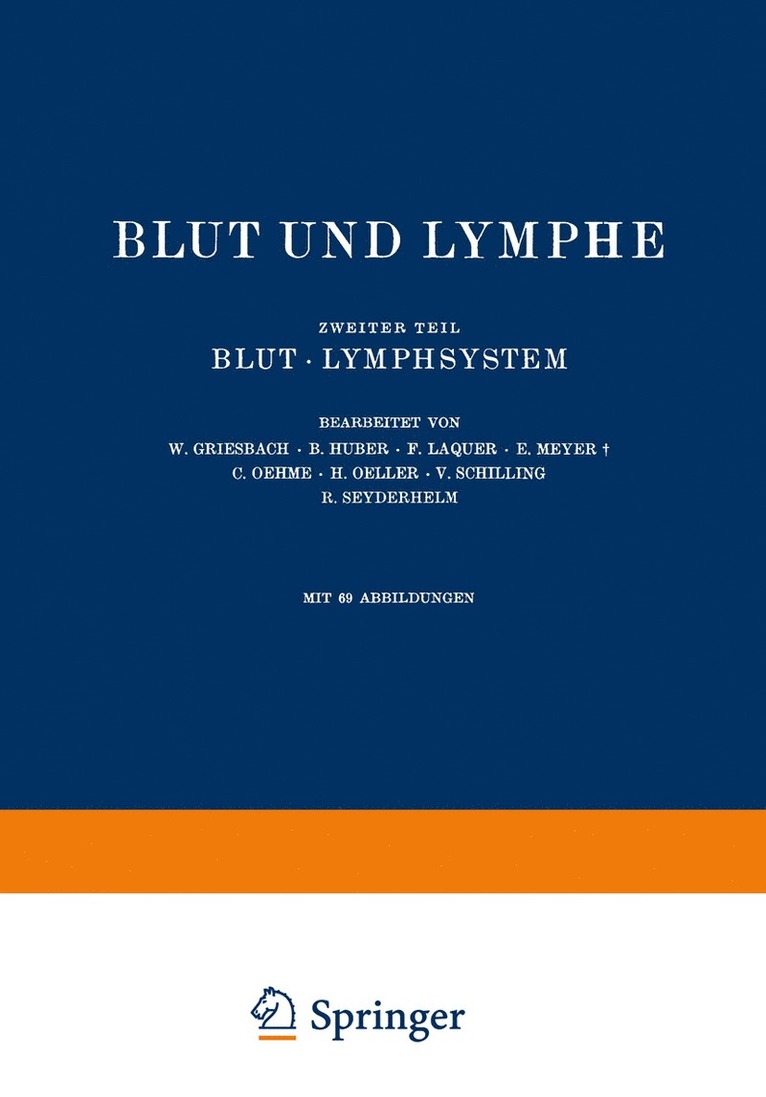 BLUT UND LYMPHE

ZWEITER TEIL
BLUT · LYMPHSYSTEM

BEARBEITET VON
W. GRIESBACH · B. HUBER · F. LAQUER · E. MEYER †
C. OEHME · H. OELLER · V. SCHILLING
R. SEYDERHELM

MIT 69 ABBILDUNGEN

Springer